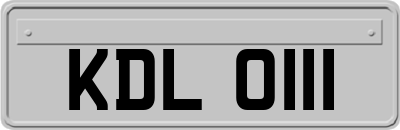 KDL 0111